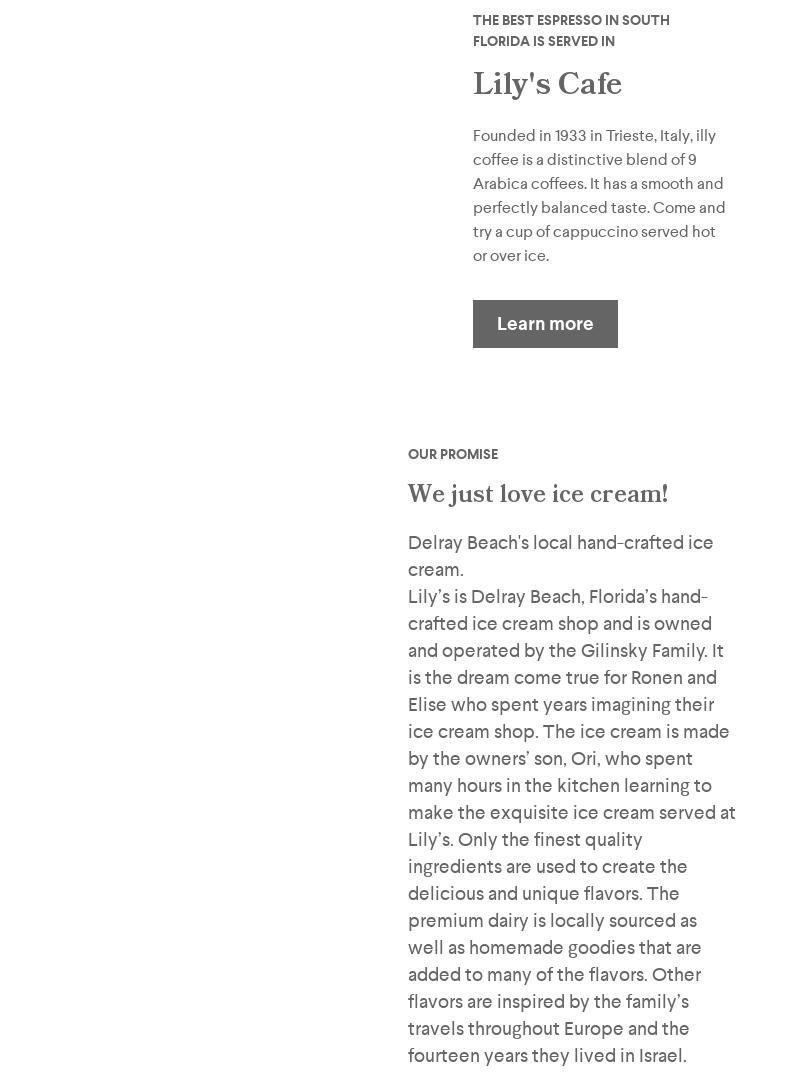 THE BEST ESPRESSO IN SOUTH FLORIDA IS SERVED IN

Lily's Cafe

Founded in 1933 in Trieste, Italy, illy coffee is a distinctive blend of 9 Arabica coffees. It has a smooth and perfectly balanced taste. Come and try a cup of cappuccino served hot or over ice.

Learn more

OUR PROMISE

We just love ice cream!

Delray Beach's local hand-crafted ice cream.
Lily's is Delray Beach, Florida's hand-crafted ice cream shop and is owned and operated by the Gilinsky Family. It is the dream come true for Ronen and Elise who spent years imagining their ice cream shop. The ice cream is made by the owners' son, Ori, who spent many hours in the kitchen learning to make the exquisite ice cream served at Lily's. Only the finest quality ingredients are used to create the delicious and unique flavors. The premium dairy is locally sourced as well as homemade goodies that are added to many of the flavors. Other flavors are inspired by the family's travels throughout Europe and the fourteen years they lived in Israel.